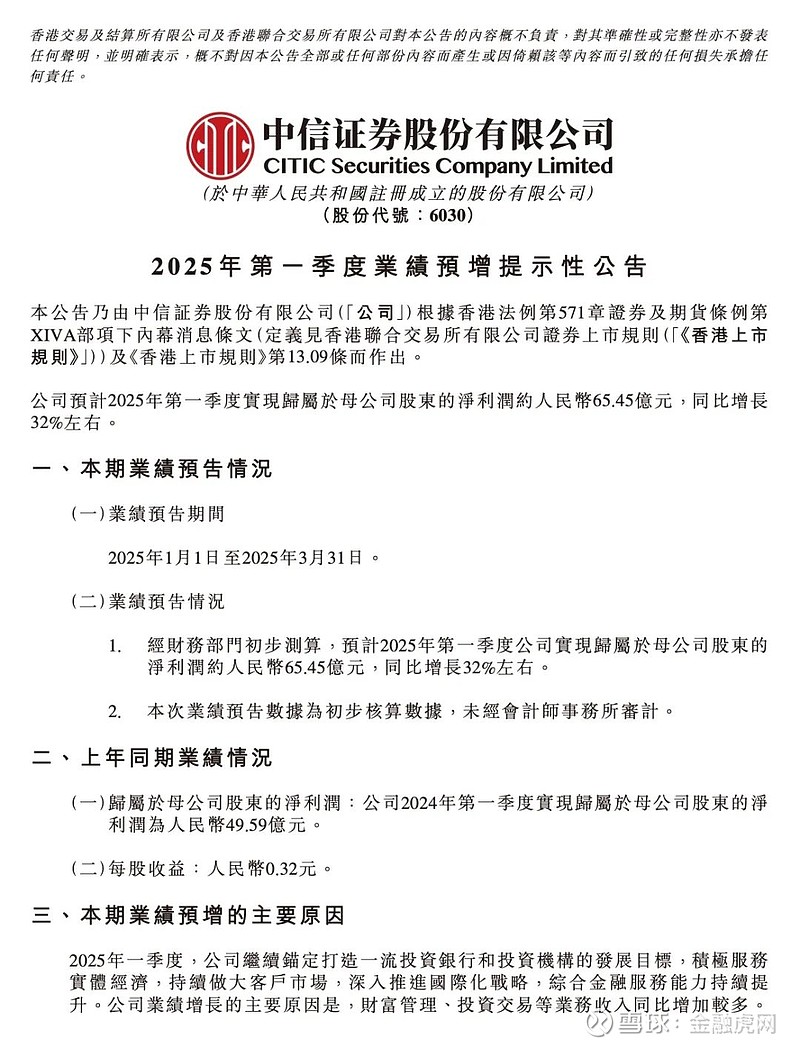 香港交易及結算所有限公司及香港聯合交易所有限公司對本公告的內容概不負責，對其準確性或完整性亦不發表任何聲明，並明確表示，概不對因本公告全部或任何部份內容而產生或因倚賴該等內容而引致的任何損失承擔任何責任。

CITIC
中信证券股份有限公司
CITIC Securities Company Limited
(於中華人民共和國註冊成立的股份有限公司)
(股份代號：6030)

2025年第一季度業績預增提示性公告

本公告乃由中信証券股份有限公司(「公司」)根據香港法例第571章證券及期貨條例第XIVA部項下內幕消息條文(定義見香港聯合交易所有限公司證券上市規則(「《香港上市規則》」))及《香港上市規則》第13.09條而作出。

公司預計2025年第一季度實現歸屬於母公司股東的淨利潤約人民幣65.45億元，同比增長32%左右。

一、本期業績預告情況

(一)業績預告期間

2025年1月1日至2025年3月31日。

(二)業績預告情況

1. 經財務部門初步測算，預計2025年第一季度公司實現歸屬於母公司股東的淨利潤約人民幣65.45億元，同比增長32%左右。

2. 本次業績預告數據為初步核算數據，未經會計師事務所審計。

二、上年同期業績情況

(一)歸屬於母公司股東的淨利潤：公司2024年第一季度實現歸屬於母公司股東的淨利潤為人民幣49.59億元。

(二)每股收益：人民幣0.32元。

三、本期業績預增的主要原因

2025年一季度，公司繼續錨定打造一流投資銀行和投資機構的發展目標，積極服務實體經濟，持續做大客戶市場，深入推進國際化戰略，綜合金融服務能力持續提升。公司業績增長的主要原因是，財富管理、投資交易等業務收入同比增加較多。

雪球：金融虎网